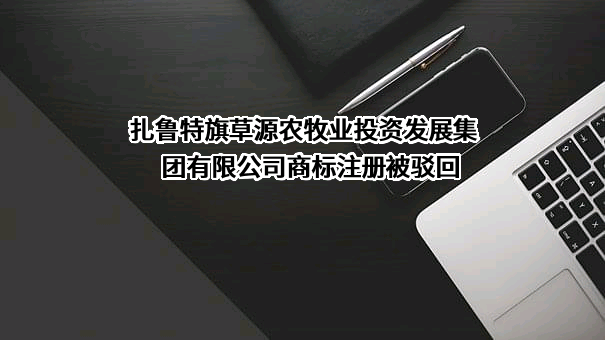 扎鲁特旗草源农牧业投资发展集团有限公司商标注册被驳回